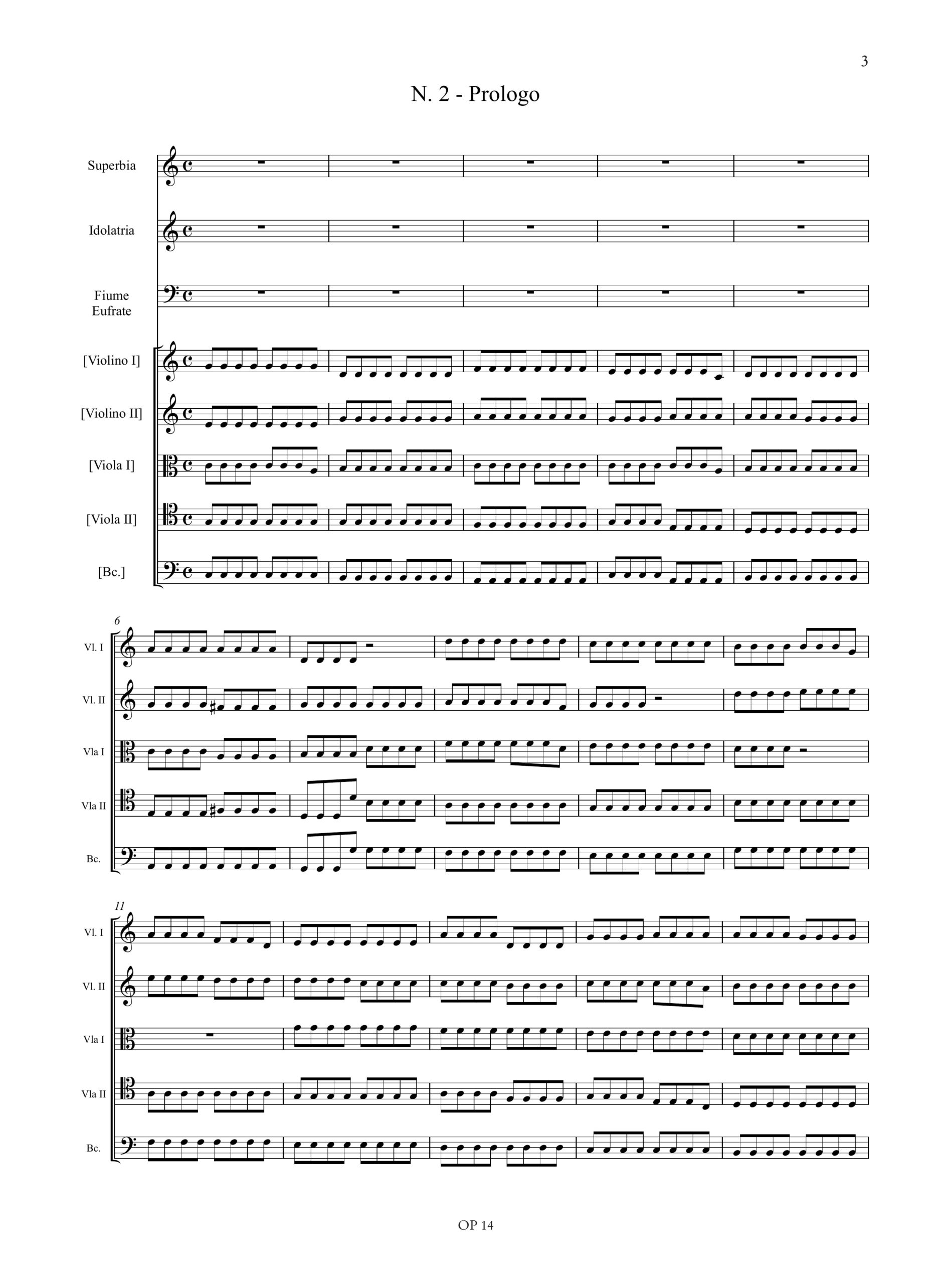 3

N. 2 - Prologo

Superbia

Idolatria

Fiume
Eufrate

[Violino I]

[Violino II]

[Viola I]

[Viola II]

[Bc.]

6

Vl. I

Vl. II

Vla I

Vla II

Bc.

11

Vl. I

Vl. II

Vla I

Vla II

Bc.

OP 14